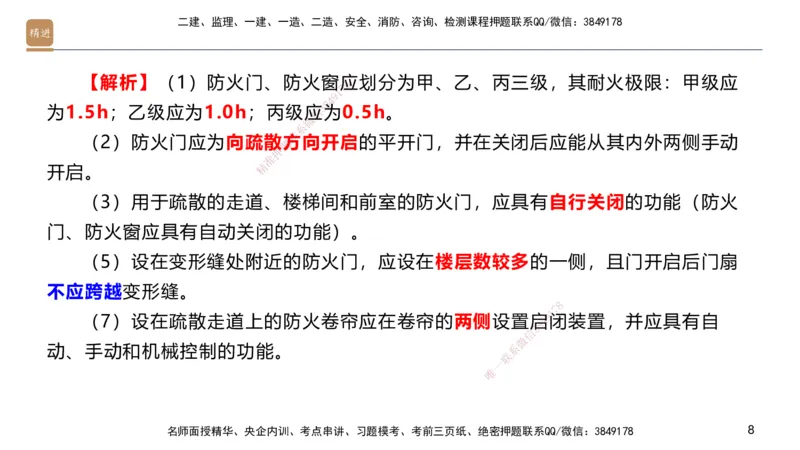 精进

二建、监理、一建、一造、二造、安全、消防、咨询、检测课程押题联系QQ/微信：3849178

【解析】（1）防火门、防火窗应划分为甲、乙、丙三级，其耐火极限：甲级应为1.5h；乙级应为1.0h；丙级应为0.5h。

（2）防火门应为向疏散方向开启的平开门，并在关闭后应能从其内外两侧手动开启。

（3）用于疏散的走道、楼梯间和前室的防火门，应具有自行关闭的功能（防火门、防火窗应具有自动关闭的功能）。

（5）设在变形缝处附近的防火门，应设在楼层数较多的一侧，且门开启后门扇不应跨越变形缝。

（7）设在疏散走道上的防火卷帘应在卷帘的两侧设置启闭装置，并应具有自动、手动和机械控制的功能。

名师面授精华、央企内训、考点串讲、习题模考、考前三页纸、绝密押题联系QQ/微信：3849178

8